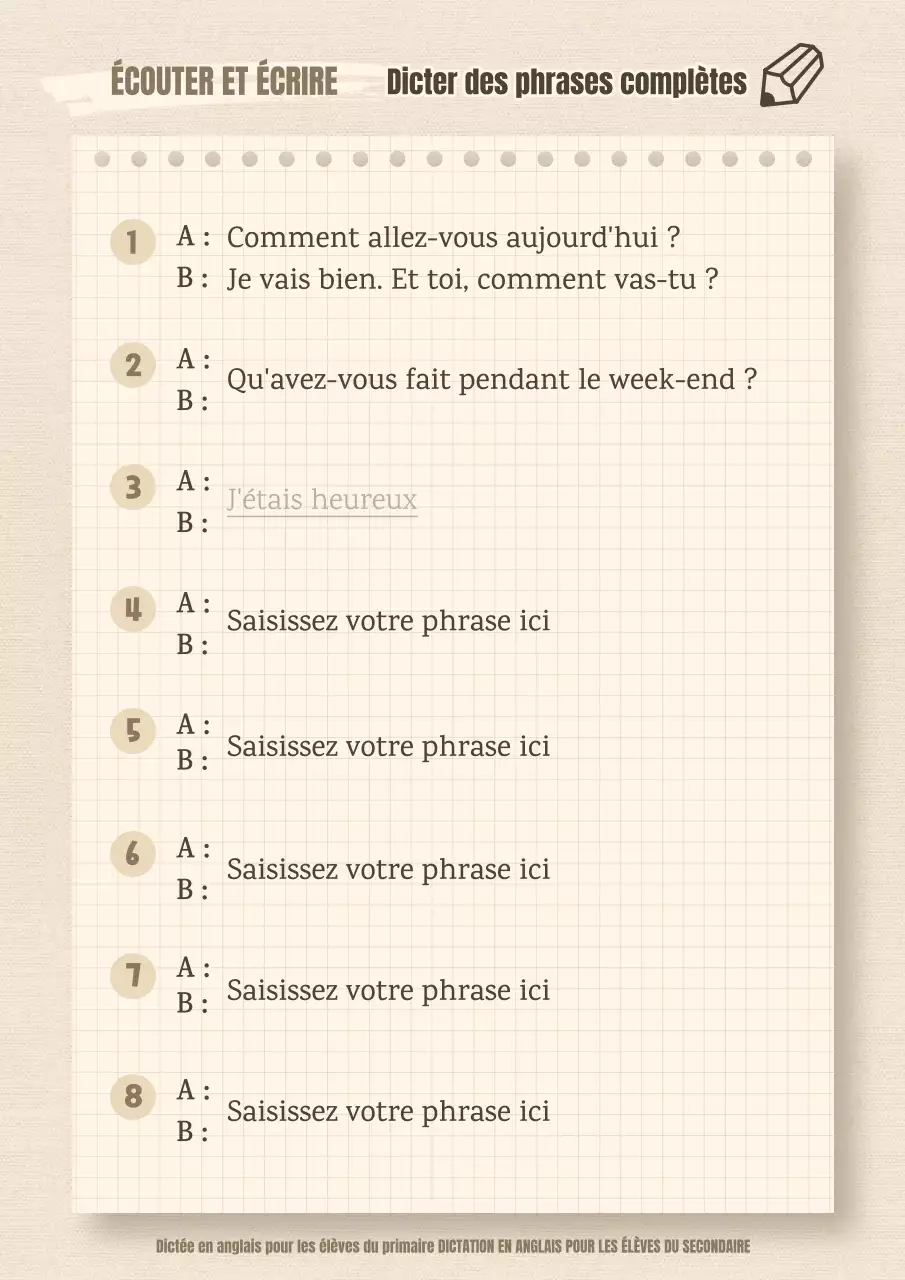 ÉCOUTER ET ÉCRIRE Dicter des phrases complètes

1 A : Comment allez-vous aujourd'hui ?
B : Je vais bien. Et toi, comment vas-tu ?

2 A :
B :
Qu'avez-vous fait pendant le week-end ?

3 A :
B :
J'étais heureux

4 A :
B :
Saisissez votre phrase ici

5 A :
B :
Saisissez votre phrase ici

6 A :
B :
Saisissez votre phrase ici

7 A :
B :
Saisissez votre phrase ici

8 A :
B :
Saisissez votre phrase ici

Dictée en anglais pour les élèves du primaire DICTATION EN ANGLAIS POUR LES ÉLÈVES DU SECONDAIRE